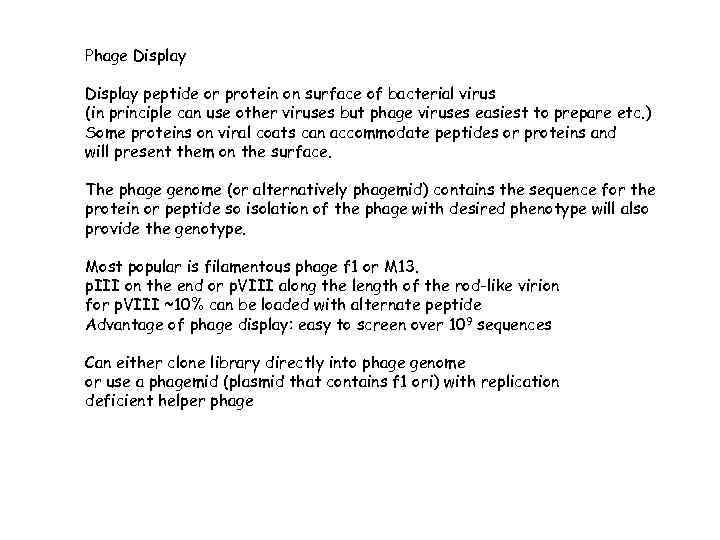 Phage Display

Display peptide or protein on surface of bacterial virus
(in principle can use other viruses but phage viruses easiest to prepare etc.)
Some proteins on viral coats can accommodate peptides or proteins and will present them on the surface.

The phage genome (or alternatively phagemid) contains the sequence for the protein or peptide so isolation of the phage with desired phenotype will also provide the genotype.

Most popular is filamentous phage f1 or M13.
pIII on the end or pVIII along the length of the rod-like virion
for pVIII ~10% can be loaded with alternate peptide
Advantage of phage display: easy to screen over $10^9$ sequences

Can either clone library directly into phage genome
or use a phagemid (plasmid that contains f1 ori) with replication deficient helper phage